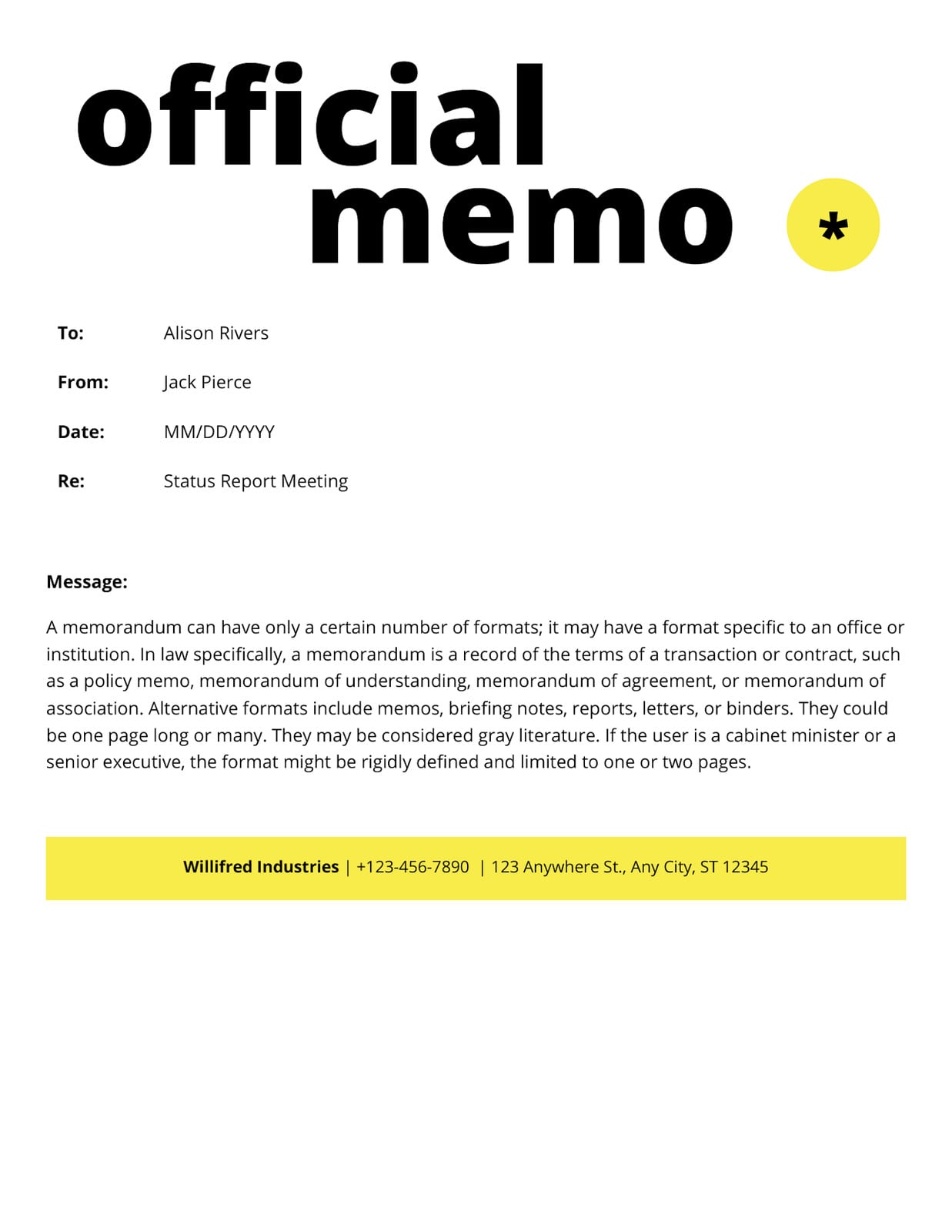 official
memo

*

To: Alison Rivers

From: Jack Pierce

Date: MM/DD/YYYY

Re: Status Report Meeting

Message:

A memorandum can have only a certain number of formats; it may have a format specific to an office or institution. In law specifically, a memorandum is a record of the terms of a transaction or contract, such as a policy memo, memorandum of understanding, memorandum of agreement, or memorandum of association. Alternative formats include memos, briefing notes, reports, letters, or binders. They could be one page long or many. They may be considered gray literature. If the user is a cabinet minister or a senior executive, the format might be rigidly defined and limited to one or two pages.

Willifred Industries | +123-456-7890 | 123 Anywhere St., Any City, ST 12345